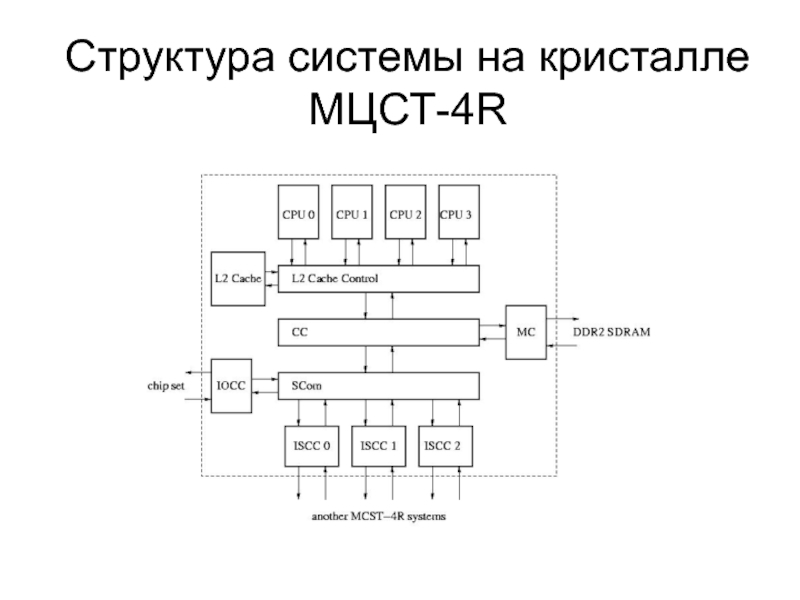 Структура системы на кристалле МЦСТ-4R

CPU 0
CPU 1
CPU 2
CPU 3
L2 Cache
L2 Cache Control
CC
MC
DDR2 SDRAM
chip set
IOCC
SCom
ISCC 0
ISCC 1
ISCC 2
another MCST–4R systems